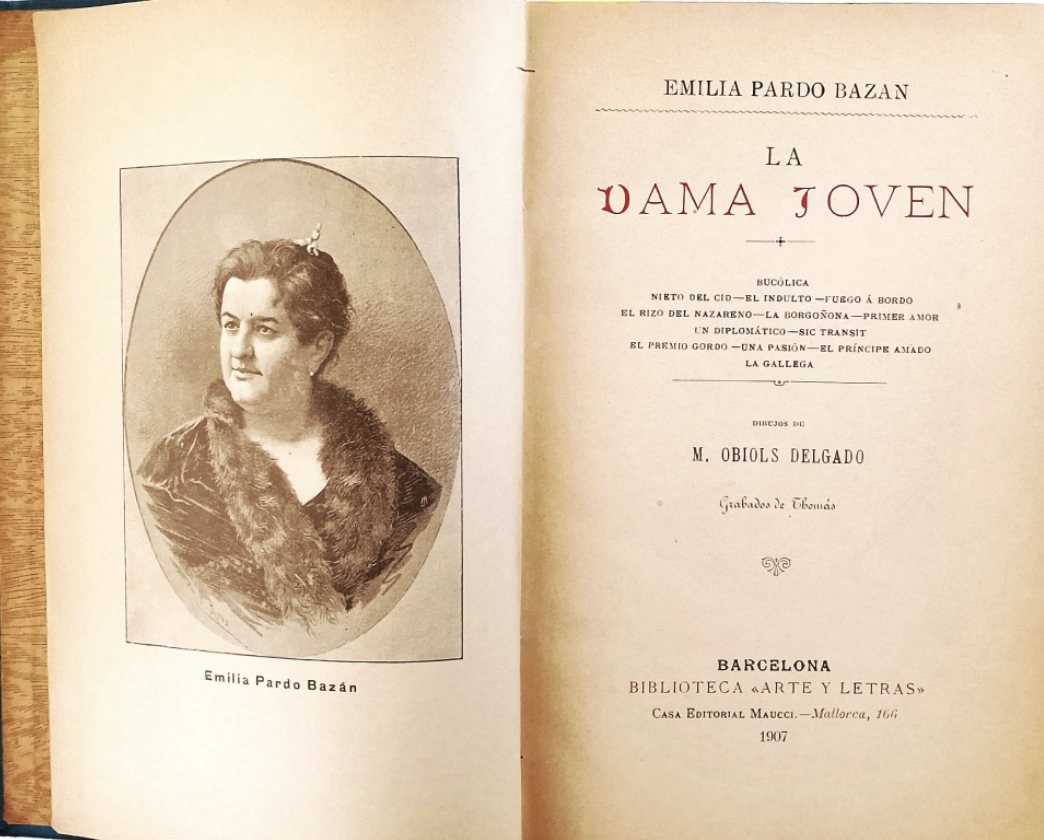 Emilia Pardo Bazán

EMILIA PARDO BAZAN

LA
DAMA JOVEN

BUCÓLICA
NIETO DEL CID—EL INDULTO—FUEGO Á BORDO
EL RIZO DEL NAZARENO—LA BORGOÑONA—PRIMER AMOR
UN DIPLOMÁTICO—SIC TRANSIT
EL PREMIO GORDO—UNA PASIÓN—EL PRÍNCIPE AMADO
LA GALLEGA

DIBUJOS DE

M. OBIOLS DELGADO

Grabados de Thomás

BARCELONA
BIBLIOTECA «ARTE Y LETRAS»
CASA EDITORIAL MAUCCI.—Mallorca, 166
1907